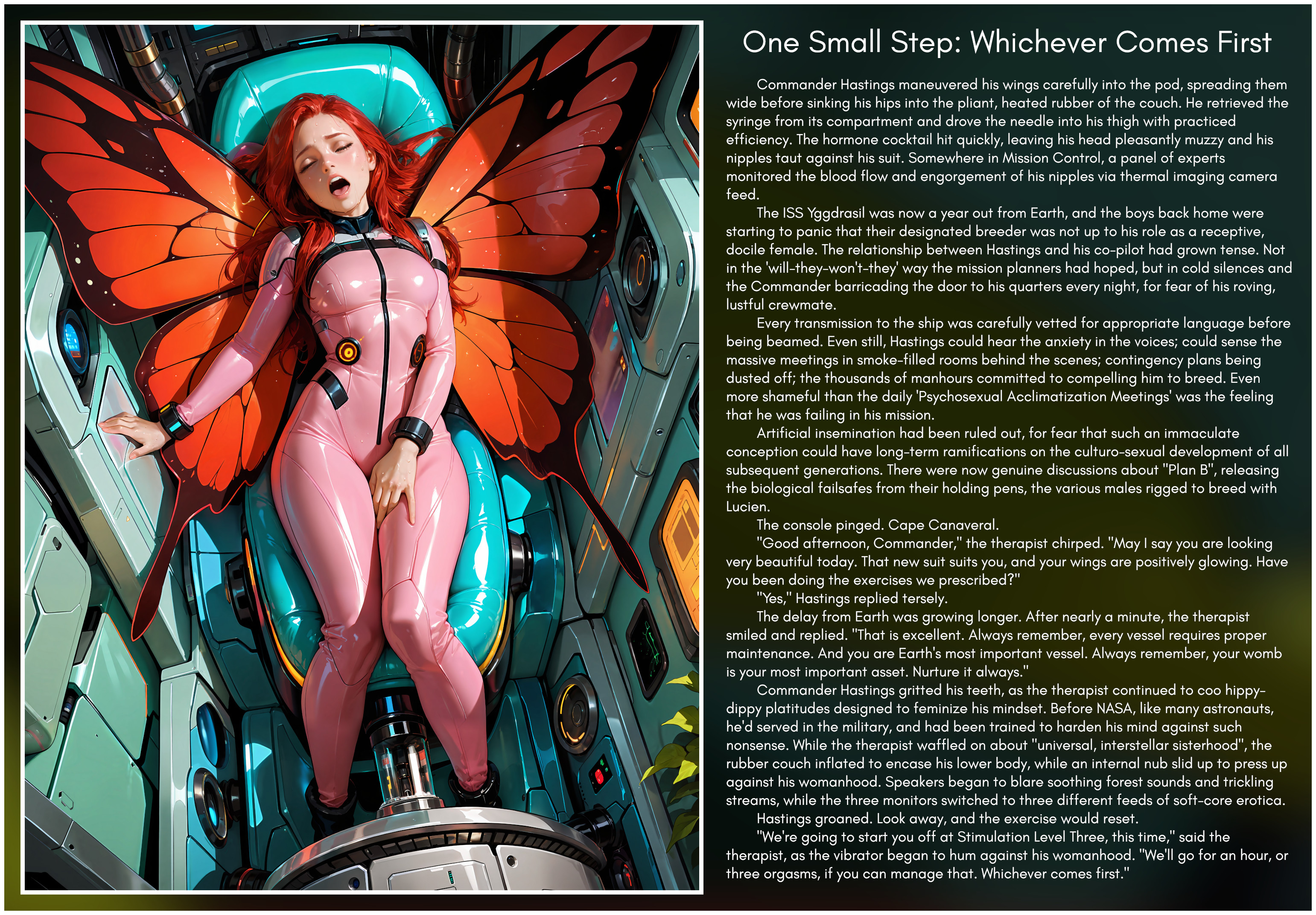 One Small Step: Whichever Comes First

Commander Hastings maneuvered his wings carefully into the pod, spreading them wide before sinking his hips into the pliant, heated rubber of the couch. He retrieved the syringe from its compartment and drove the needle into his thigh with practiced efficiency. The hormone cocktail hit quickly, leaving his head pleasantly muzzy and his nipples taut against his suit. Somewhere in Mission Control, a panel of experts monitored the blood flow and engorgement of his nipples via thermal imaging camera feed.

The ISS Yggdrasil was now a year out from Earth, and the boys back home were starting to panic that their designated breeder was not up to his role as a receptive, docile female. The relationship between Hastings and his co-pilot had grown tense. Not in the 'will-they-won't-they' way the mission planners had hoped, but in cold silences and the Commander barricading the door to his quarters every night, for fear of his roving, lustful crewmate.

Every transmission to the ship was carefully vetted for appropriate language before being beamed. Even still, Hastings could hear the anxiety in the voices; could sense the massive meetings in smoke-filled rooms behind the scenes; contingency plans being dusted off; the thousands of manhours committed to compelling him to breed. Even more shameful than the daily 'Psychosexual Acclimatization Meetings' was the feeling that he was failing in his mission.

Artificial insemination had been ruled out, for fear that such an immaculate conception could have long-term ramifications on the culturo-sexual development of all subsequent generations. There were now genuine discussions about "Plan B", releasing the biological failsafes from their holding pens, the various males rigged to breed with Lucien.

The console pinged. Cape Canaveral.

"Good afternoon, Commander," the therapist chirped. "May I say you are looking very beautiful today. That new suit suits you, and your wings are positively glowing. Have you been doing the exercises we prescribed?"

"Yes," Hastings replied tersely.

The delay from Earth was growing longer. After nearly a minute, the therapist smiled and replied. "That is excellent. Always remember, every vessel requires proper maintenance. And you are Earth's most important vessel. Always remember, your womb is your most important asset. Nurture it always."

Commander Hastings gritted his teeth, as the therapist continued to coo hippy-dippy platitudes designed to feminize his mindset. Before NASA, like many astronauts, he'd served in the military, and had been trained to harden his mind against such nonsense. While the therapist waffled on about "universal, interstellar sisterhood", the rubber couch inflated to encase his lower body, while an internal nub slid up to press up against his womanhood. Speakers began to blare soothing forest sounds and trickling streams, while the three monitors switched to three different feeds of soft-core erotica.

Hastings groaned. Look away, and the exercise would reset.

"We're going to start you off at Stimulation Level Three, this time," said the therapist, as the vibrator began to hum against his womanhood. "We'll go for an hour, or three orgasms, if you can manage that. Whichever comes first."